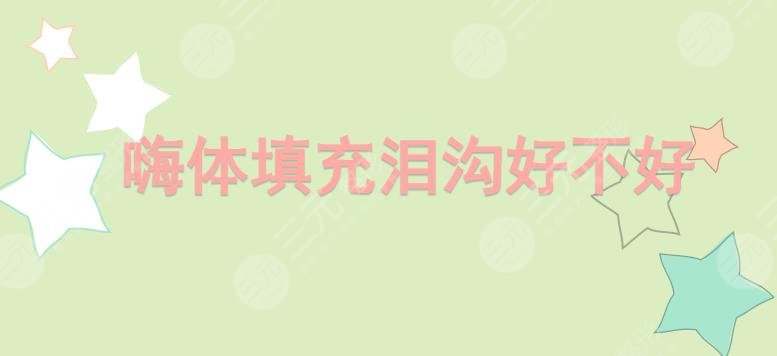 嗨体填充泪沟好不好